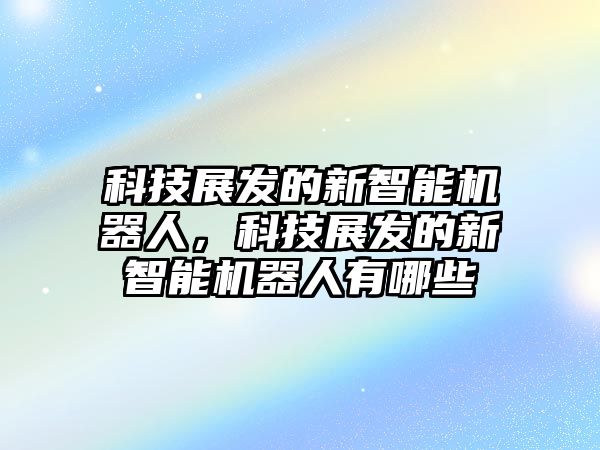 科技展发的新智能机器人，科技展发的新智能机器人有哪些